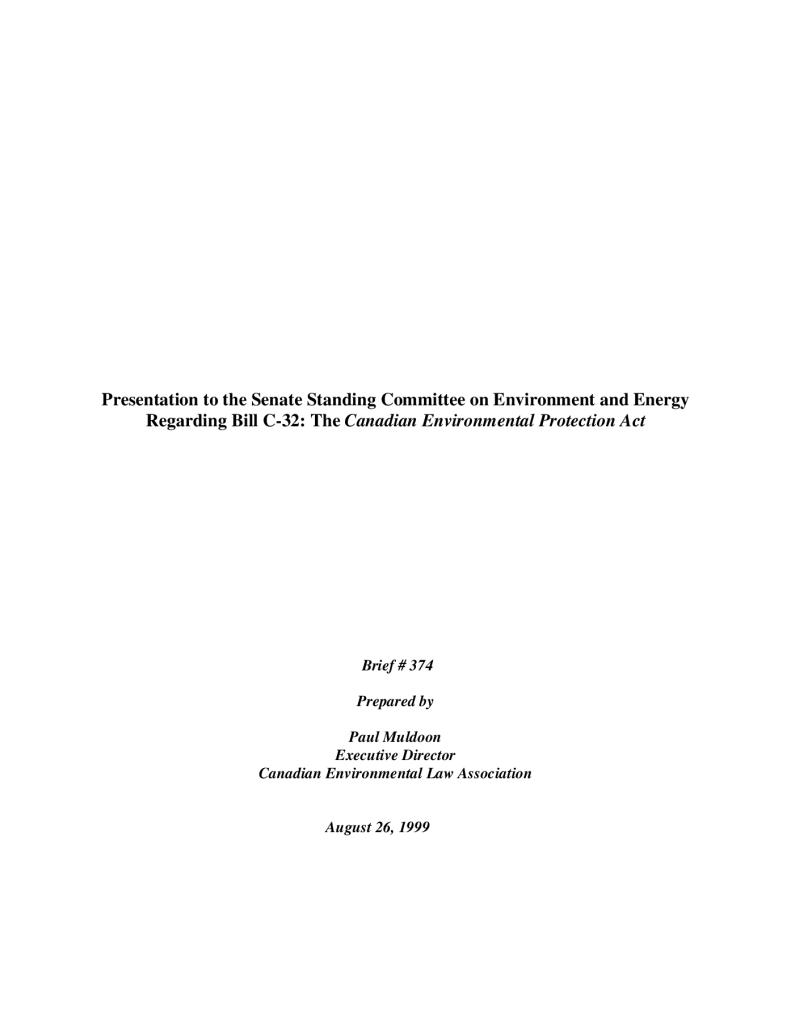 Presentation to the Senate Standing Committee on Environment and Energy Regarding Bill C-32: The Canadian Environmental Protection Act

Brief # 374

Prepared by

Paul Muldoon
Executive Director
Canadian Environmental Law Association

August 26, 1999